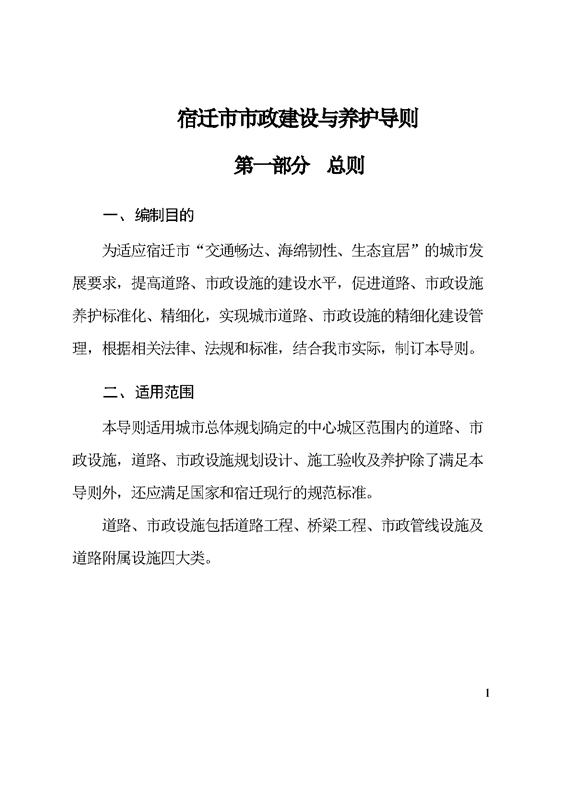 宿迁市市政建设与养护导则

第一部分　总则

一、编制目的

为适应宿迁市“交通畅达、海绵韧性、生态宜居”的城市发展要求，提高道路、市政设施的建设水平，促进道路、市政设施养护标准化、精细化，实现城市道路、市政设施的精细化建设管理，根据相关法律、法规和标准，结合我市实际，制订本导则。

二、适用范围

本导则适用城市总体规划确定的中心城区范围内的道路、市政设施，道路、市政设施规划设计、施工验收及养护除了满足本导则外，还应满足国家和宿迁现行的规范标准。

道路、市政设施包括道路工程、桥梁工程、市政管线设施及道路附属设施四大类。

1